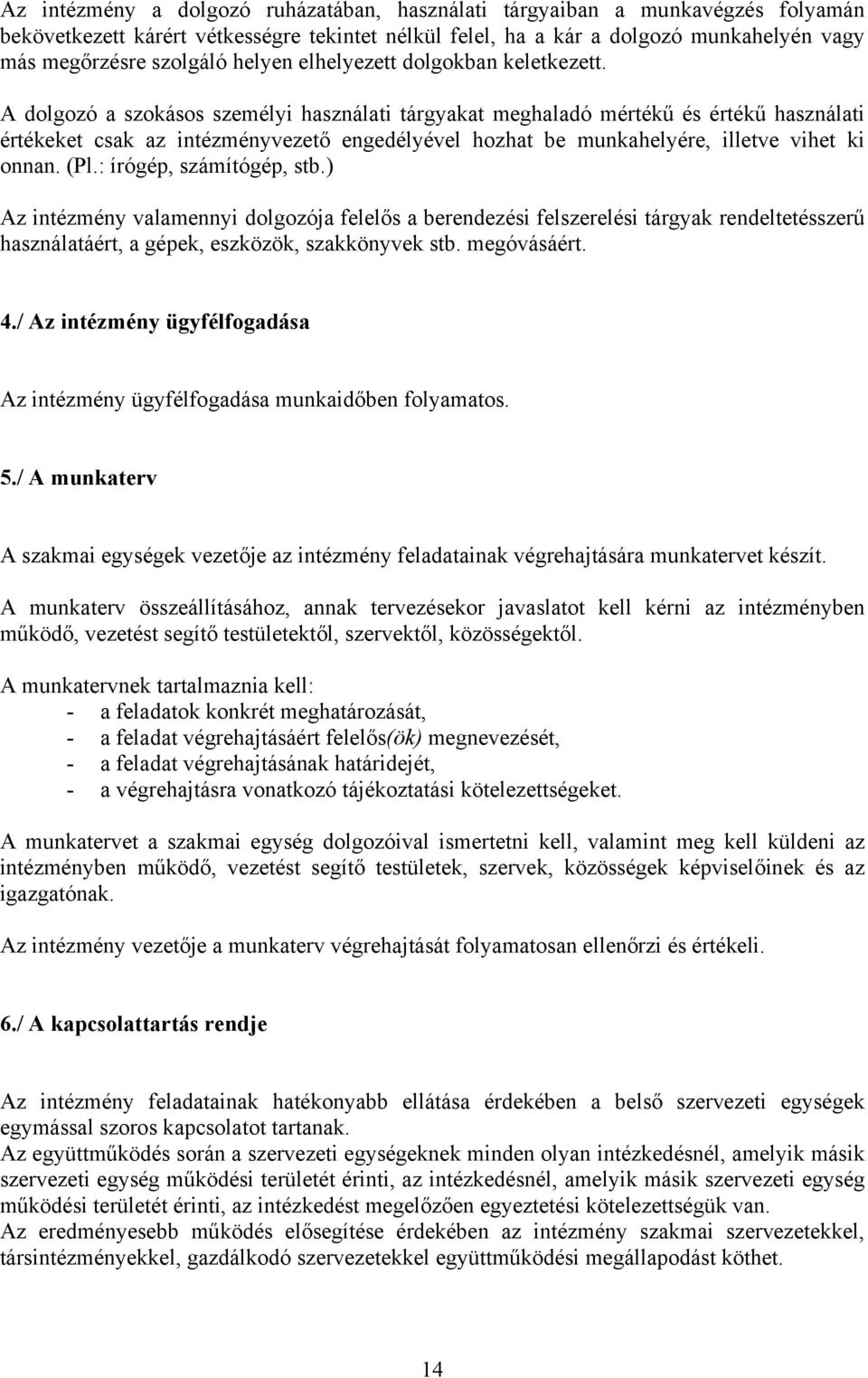 Az intézmény a dolgozó ruházatában, használati tárgyaiban a munkavégzés folyamán bekövetkezett kárért vétkességre tekintet nélkül felel, ha a kár a dolgozó munkahelyén vagy más megőrzésre szolgáló helyen elhelyezett dolgokban keletkezett.

A dolgozó a szokásos személyi használati tárgyakat meghaladó mértékű és értékű használati értékeket csak az intézményvezető engedélyével hozhat be munkahelyére, illetve vihet ki onnan. (Pl.: írógép, számítógép, stb.)

Az intézmény valamennyi dolgozója felelős a berendezési felszerelési tárgyak rendeltetésszerű használatáért, a gépek, eszközök, szakkönyvek stb. megóvásáért.

4./ Az intézmény ügyfélfogadása

Az intézmény ügyfélfogadása munkaidőben folyamatos.

5./ A munkaterv

A szakmai egységek vezetője az intézmény feladatainak végrehajtására munkatervet készít.

A munkaterv összeállításához, annak tervezésekor javaslatot kell kérni az intézményben működő, vezetést segítő testületektől, szervektől, közösségektől.

A munkatervnek tartalmaznia kell:
- a feladatok konkrét meghatározását,
- a feladat végrehajtásáért felelős(ök) megnevezését,
- a feladat végrehajtásának határidejét,
- a végrehajtásra vonatkozó tájékoztatási kötelezettségeket.

A munkatervet a szakmai egység dolgozóival ismertetni kell, valamint meg kell küldeni az intézményben működő, vezetést segítő testületek, szervek, közösségek képviselőinek és az igazgatónak.

Az intézmény vezetője a munkaterv végrehajtását folyamatosan ellenőrzi és értékeli.

6./ A kapcsolattartás rendje

Az intézmény feladatainak hatékonyabb ellátása érdekében a belső szervezeti egységek egymással szoros kapcsolatot tartanak.
Az együttműködés során a szervezeti egységeknek minden olyan intézkedésnél, amelyik másik szervezeti egység működési területét érinti, az intézkedésnél, amelyik másik szervezeti egység működési területét érinti, az intézkedést megelőzően egyeztetési kötelezettségük van.
Az eredményesebb működés elősegítése érdekében az intézmény szakmai szervezetekkel, társintézményekkel, gazdálkodó szervezetekkel együttműködési megállapodást köthet.

14